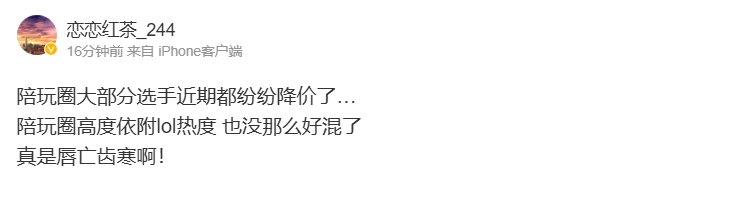 恋恋红茶_244
16分钟前 来自 iPhone客户端

陪玩圈大部分选手近期都纷纷降价了…
陪玩圈高度依附lol热度 也没那么好混了
真是唇亡齿寒啊！